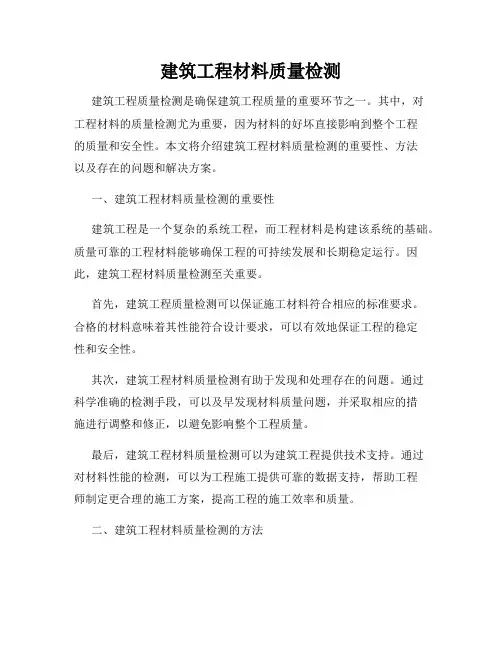 建筑工程材料质量检测

建筑工程质量检测是确保建筑工程质量的重要环节之一。其中，对工程材料的质量检测尤为重要，因为材料的好坏直接影响到整个工程的质量和安全性。本文将介绍建筑工程材料质量检测的重要性、方法以及存在的问题和解决方案。

一、建筑工程材料质量检测的重要性

建筑工程是一个复杂的系统工程，而工程材料是构建该系统的基础。质量可靠的工程材料能够确保工程的可持续发展和长期稳定运行。因此，建筑工程材料质量检测至关重要。

首先，建筑工程质量检测可以保证施工材料符合相应的标准要求。合格的材料意味着其性能符合设计要求，可以有效地保证工程的稳定性和安全性。

其次，建筑工程材料质量检测有助于发现和处理存在的问题。通过科学准确的检测手段，可以及早发现材料质量问题，并采取相应的措施进行调整和修正，以避免影响整个工程质量。

最后，建筑工程材料质量检测可以为建筑工程提供技术支持。通过对材料性能的检测，可以为工程施工提供可靠的数据支持，帮助工程师制定更合理的施工方案，提高工程的施工效率和质量。

二、建筑工程材料质量检测的方法